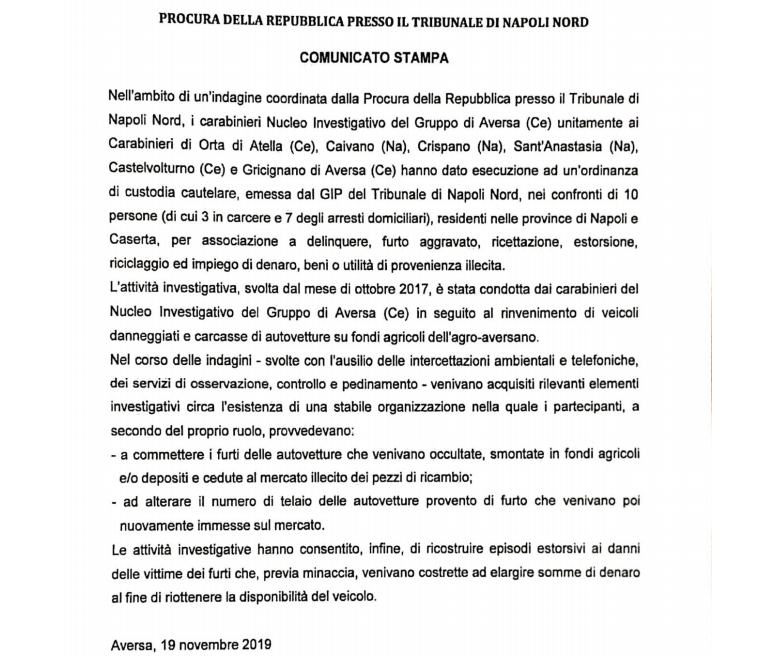 PROCURA DELLA REPUBBLICA PRESSO IL TRIBUNALE DI NAPOLI NORD

COMUNICATO STAMPA

Nell'ambito di un'indagine coordinata dalla Procura della Repubblica presso il Tribunale di Napoli Nord, i carabinieri Nucleo Investigativo del Gruppo di Aversa (Ce) unitamente ai Carabinieri di Orta di Atella (Ce), Caivano (Na), Crispano (Na), Sant'Anastasia (Na), Castelvolturno (Ce) e Gricignano di Aversa (Ce) hanno dato esecuzione ad un'ordinanza di custodia cautelare, emessa dal GIP del Tribunale di Napoli Nord, nei confronti di 10 persone (di cui 3 in carcere e 7 degli arresti domiciliari), residenti nelle province di Napoli e Caserta, per associazione a delinquere, furto aggravato, ricettazione, estorsione, riciclaggio ed impiego di denaro, beni o utilità di provenienza illecita.
L'attività investigativa, svolta dal mese di ottobre 2017, è stata condotta dai carabinieri del Nucleo Investigativo del Gruppo di Aversa (Ce) in seguito al rinvenimento di veicoli danneggiati e carcasse di autovetture su fondi agricoli dell'agro-aversano.
Nel corso delle indagini - svolte con l'ausilio delle intercettazioni ambientali e telefoniche, dei servizi di osservazione, controllo e pedinamento - venivano acquisiti rilevanti elementi investigativi circa l'esistenza di una stabile organizzazione nella quale i partecipanti, a secondo del proprio ruolo, provvedevano:
- a commettere i furti delle autovetture che venivano occultate, smontate in fondi agricoli e/o depositi e cedute al mercato illecito dei pezzi di ricambio;
- ad alterare il numero di telaio delle autovetture provento di furto che venivano poi nuovamente immesse sul mercato.
Le attività investigative hanno consentito, infine, di ricostruire episodi estorsivi ai danni delle vittime dei furti che, previa minaccia, venivano costrette ad elargire somme di denaro al fine di riottenere la disponibilità del veicolo.

Aversa, 19 novembre 2019